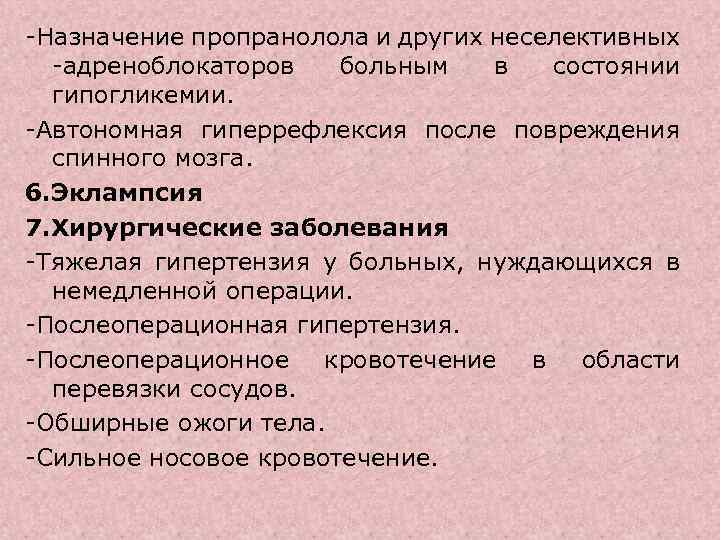 -Назначение пропранолола и других неселективных -адреноблокаторов больным в состоянии гипогликемии.

-Автономная гиперрефлексия после повреждения спинного мозга.

6.Эклампсия

7.Хирургические заболевания

-Тяжелая гипертензия у больных, нуждающихся в немедленной операции.

-Послеоперационная гипертензия.

-Послеоперационное кровотечение в области перевязки сосудов.

-Обширные ожоги тела.

-Сильное носовое кровотечение.